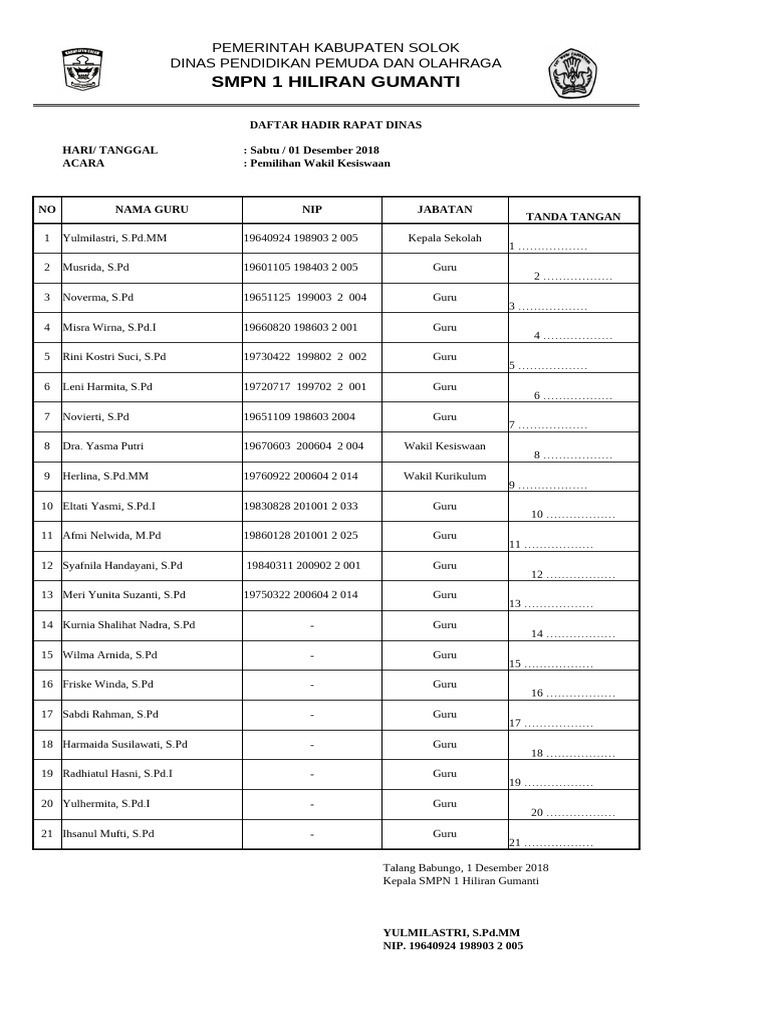 PEMERINTAH KABUPATEN SOLOK
DINAS PENDIDIKAN PEMUDA DAN OLAHRAGA
SMPN 1 HILIRAN GUMANTI

DAFTAR HADIR RAPAT DINAS

HARI/ TANGGAL : Sabtu / 01 Desember 2018
ACARA : Pemilihan Wakil Kesiswaan

| NO | NAMA GURU | NIP | JABATAN | TANDA TANGAN |
|---|---|---|---|---|
| 1 | Yulmilastri, S.Pd.MM | 19640924 198903 2 005 | Kepala Sekolah | 1 ……………… |
| 2 | Musrida, S.Pd | 19601105 198403 2 005 | Guru | 2 ……………… |
| 3 | Noverma, S.Pd | 19651125 199003 2 004 | Guru | 3 ……………… |
| 4 | Misra Wirna, S.Pd.I | 19660820 198603 2 001 | Guru | 4 ……………… |
| 5 | Rini Kostri Suci, S.Pd | 19730422 199802 2 002 | Guru | 5 ……………… |
| 6 | Leni Harmita, S.Pd | 19720717 199702 2 001 | Guru | 6 ……………… |
| 7 | Novierti, S.Pd | 19651109 198603 2004 | Guru | 7 ……………… |
| 8 | Dra. Yasma Putri | 19670603 200604 2 004 | Wakil Kesiswaan | 8 ……………… |
| 9 | Herlina, S.Pd.MM | 19760922 200604 2 014 | Wakil Kurikulum | 9 ……………… |
| 10 | Eltati Yasmi, S.Pd.I | 19830828 201001 2 033 | Guru | 10 ……………… |
| 11 | Afmi Nelwida, M.Pd | 19860128 201001 2 025 | Guru | 11 ……………… |
| 12 | Syafnila Handayani, S.Pd | 19840311 200902 2 001 | Guru | 12 ……………… |
| 13 | Meri Yunita Suzanti, S.Pd | 19750322 200604 2 014 | Guru | 13 ……………… |
| 14 | Kurnia Shalihat Nadra, S.Pd | - | Guru | 14 ……………… |
| 15 | Wilma Arnida, S.Pd | - | Guru | 15 ……………… |
| 16 | Friske Winda, S.Pd | - | Guru | 16 ……………… |
| 17 | Sabdi Rahman, S.Pd | - | Guru | 17 ……………… |
| 18 | Harmaida Susilawati, S.Pd | - | Guru | 18 ……………… |
| 19 | Radhiatul Hasni, S.Pd.I | - | Guru | 19 ……………… |
| 20 | Yulhermita, S.Pd.I | - | Guru | 20 ……………… |
| 21 | Ihsanul Mufti, S.Pd | - | Guru | 21 ……………… |

Talang Babungo, 1 Desember 2018
Kepala SMPN 1 Hiliran Gumanti

YULMILASTRI, S.Pd.MM
NIP. 19640924 198903 2 005